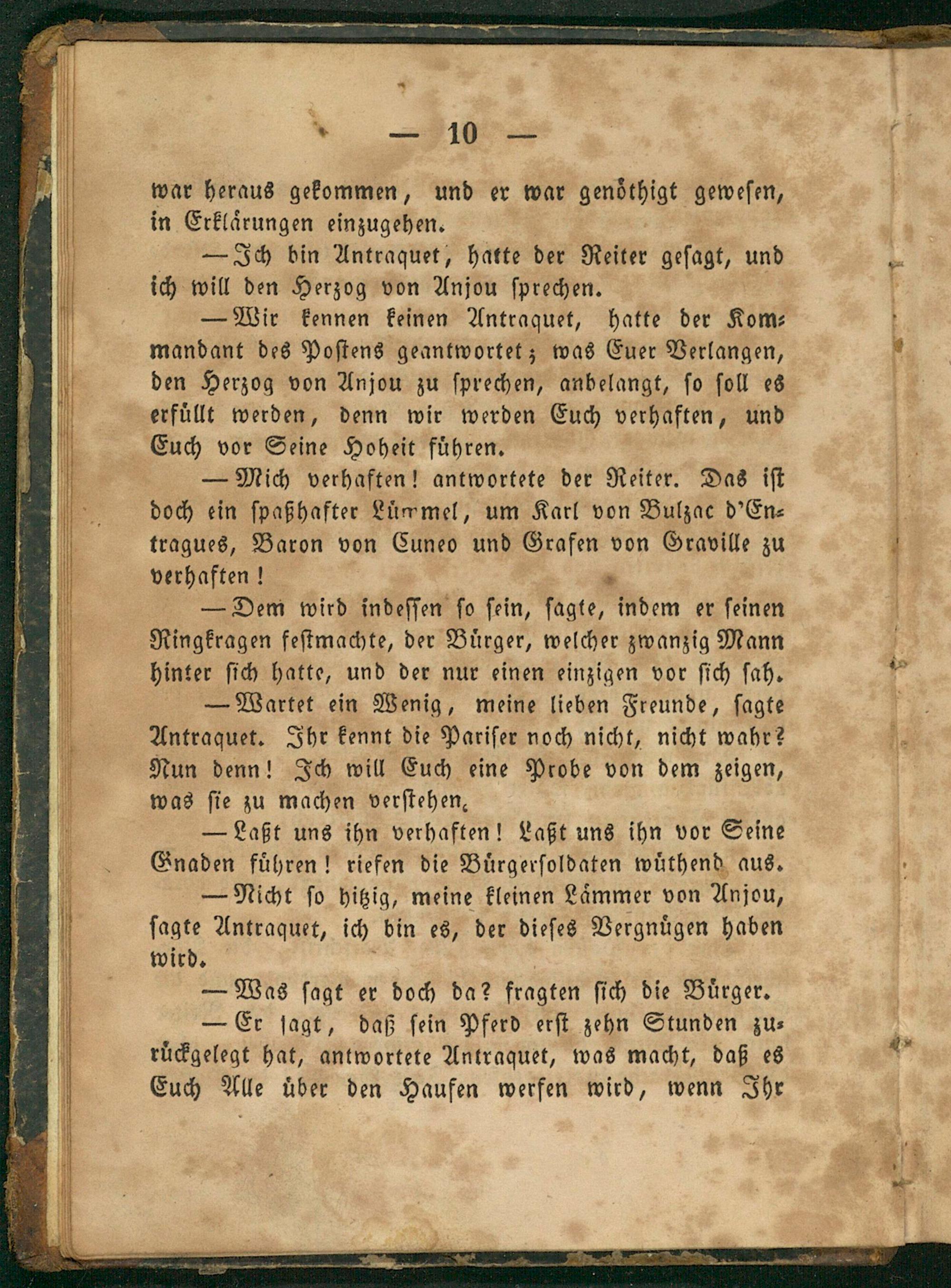 — 10 —

war heraus gekommen, und er war genöthigt gewesen, in Erklärungen einzugehen.

— Ich bin Antraquet, hatte der Reiter gesagt, und ich will den Herzog von Anjou sprechen.

— Wir kennen keinen Antraquet, hatte der Kommandant des Postens geantwortet; was Euer Verlangen, den Herzog von Anjou zu sprechen, anbelangt, so soll es erfüllt werden, denn wir werden Euch verhaften, und Euch vor Seine Hoheit führen.

— Mich verhaften! antwortete der Reiter. Das ist doch ein spaßhafter Lümmel, um Karl von Bulzac d'Entragues, Baron von Cuneo und Grafen von Graville zu verhaften!

— Dem wird indessen so sein, sagte, indem er seinen Ringkragen festmachte, der Bürger, welcher zwanzig Mann hinter sich hatte, und der nur einen einzigen vor sich sah.

— Wartet ein Wenig, meine lieben Freunde, sagte Antraquet. Ihr kennt die Pariser noch nicht, nicht wahr? Nun denn! Ich will Euch eine Probe von dem zeigen, was sie zu machen verstehen.

— Laßt uns ihn verhaften! Laßt uns ihn vor Seine Gnaden führen! riefen die Bürgersoldaten wüthend aus.

— Nicht so hitzig, meine kleinen Lämmer von Anjou, sagte Antraquet, ich bin es, der dieses Vergnügen haben wird.

— Was sagt er doch da? fragten sich die Bürger.

— Er sagt, daß sein Pferd erst zehn Stunden zurückgelegt hat, antwortete Antraquet, was macht, daß es Euch Alle über den Haufen werfen wird, wenn Ihr